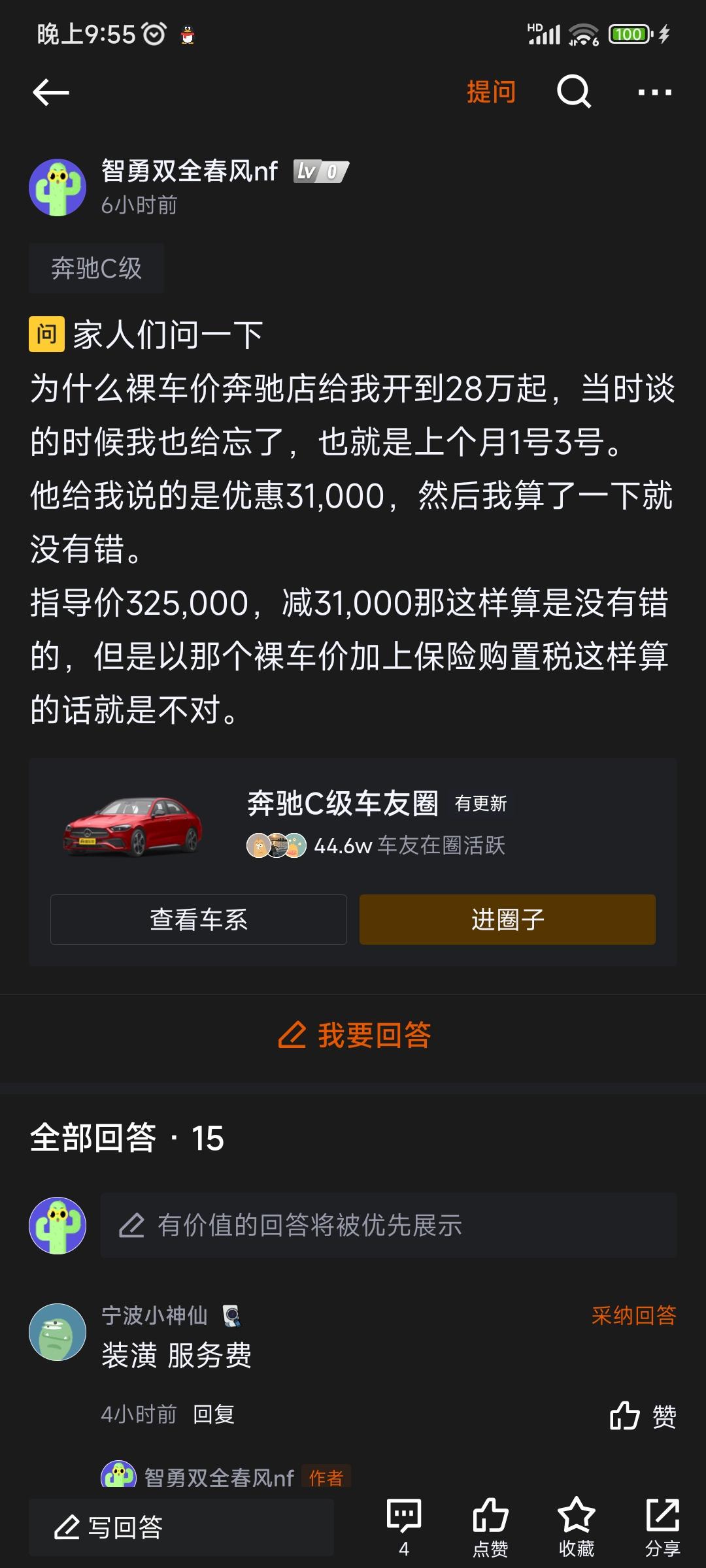 晚上9:55

HD 100

提问

智勇双全春风nf Lv 0
6小时前

奔驰C级

问 家人们问一下
为什么裸车价奔驰店给我开到28万起，当时谈的时候我也给忘了，也就是上个月1号3号。
他给我说的是优惠31,000，然后我算了一下就没有错。
指导价325,000，减31,000那这样算是没有错的，但是以那个裸车价加上保险购置税这样算的话就是不对。

奔驰C级车友圈 有更新
44.6w 车友在圈活跃

查看车系
进圈子

我要回答

全部回答 · 15

有价值的回答将被优先展示

宁波小神仙
采纳回答
装潢 服务费
4小时前 回复
赞

智勇双全春风nf 作者

写回答
4
点赞
收藏
分享